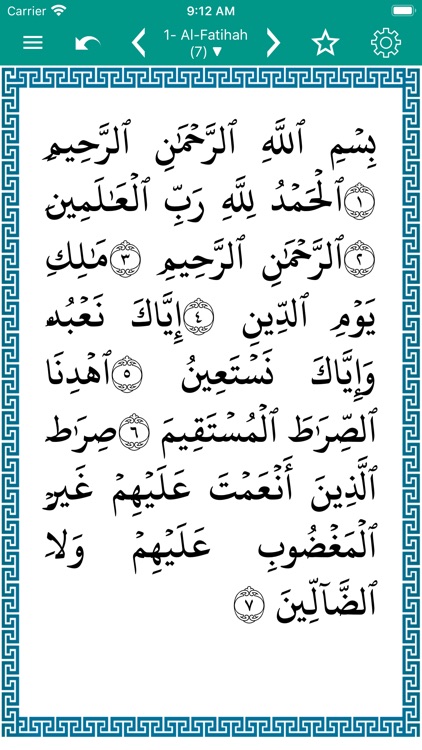 Carrier 9:12 AM

1- Al-Fatihah
(7) ▼

بِسۡمِ ٱللَّهِ ٱلرَّحۡمَٰنِ ٱلرَّحِيمِ ١ ٱلۡحَمۡدُ لِلَّهِ رَبِّ ٱلۡعَٰلَمِينَ ٢ ٱلرَّحۡمَٰنِ ٱلرَّحِيمِ ٣ مَٰلِكِ يَوۡمِ ٱلدِّينِ ٤ إِيَّاكَ نَعۡبُدُ وَإِيَّاكَ نَسۡتَعِينُ ٥ ٱهۡدِنَا ٱلصِّرَٰطَ ٱلۡمُسۡتَقِيمَ ٦ صِرَٰطَ ٱلَّذِينَ أَنۡعَمۡتَ عَلَيۡهِمۡ غَيۡرِ ٱلۡمَغۡضُوبِ عَلَيۡهِمۡ وَلَا ٱلضَّآلِّينَ ٧